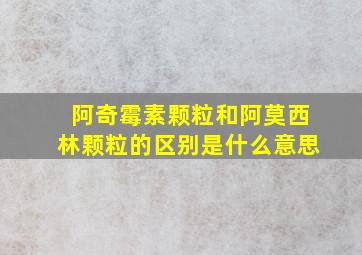 阿奇霉素颗粒和阿莫西林颗粒的区别是什么意思